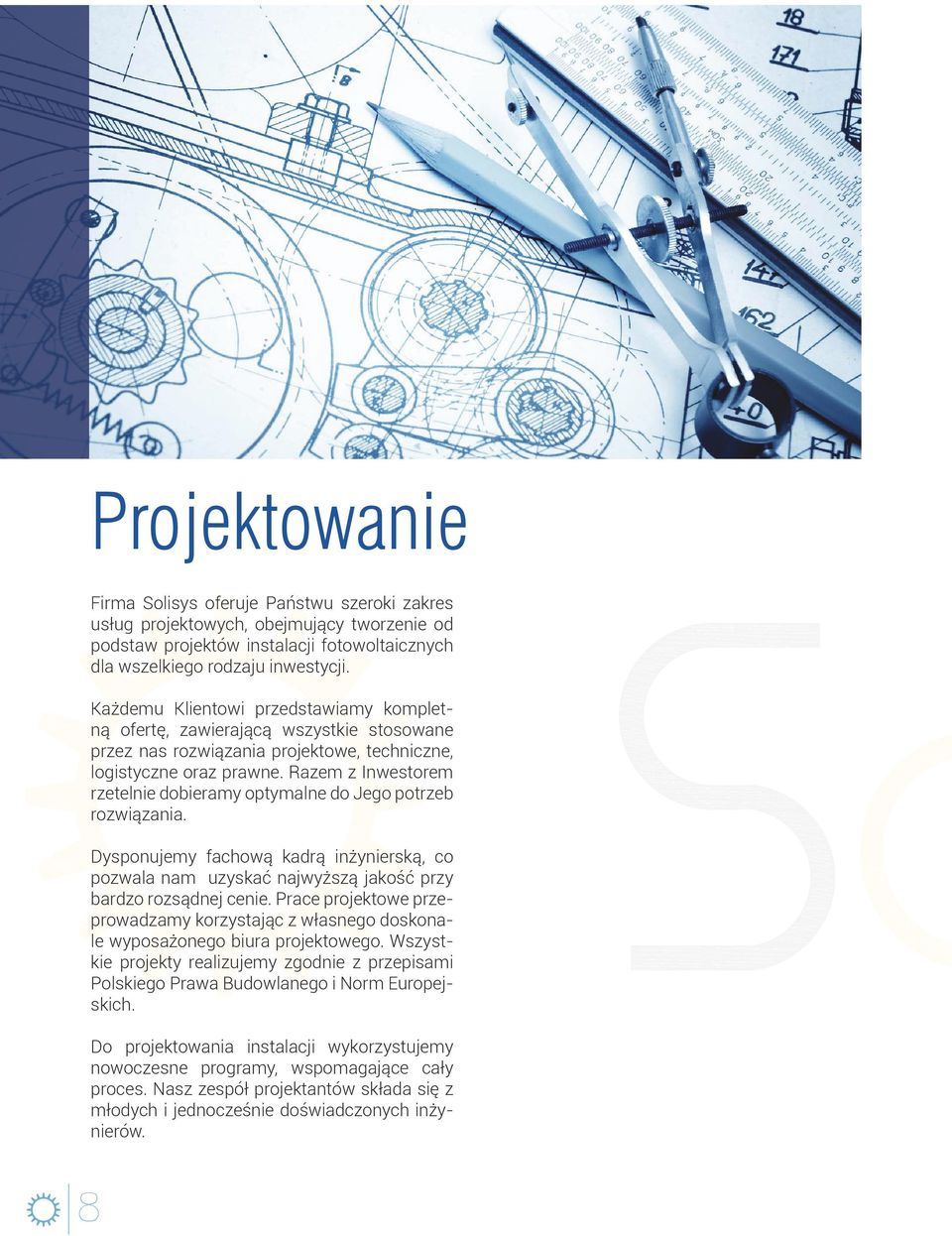 Projektowanie

Firma Solisys oferuje Państwu szeroki zakres usług projektowych, obejmujący tworzenie od podstaw projektów instalacji fotowoltaicznych dla wszelkiego rodzaju inwestycji.

Każdemu Klientowi przedstawiamy kompletną ofertę, zawierającą wszystkie stosowane przez nas rozwiązania projektowe, techniczne, logistyczne oraz prawne. Razem z Inwestorem rzetelnie dobieramy optymalne do Jego potrzeb rozwiązania.

Dysponujemy fachową kadrą inżynierską, co pozwala nam uzyskać najwyższą jakość przy bardzo rozsądnej cenie. Prace projektowe przeprowadzamy korzystając z własnego doskonale wyposażonego biura projektowego. Wszystkie projekty realizujemy zgodnie z przepisami Polskiego Prawa Budowlanego i Norm Europejskich.

Do projektowania instalacji wykorzystujemy nowoczesne programy, wspomagające cały proces. Nasz zespół projektantów składa się z młodych i jednocześnie doświadczonych inżynierów.

8